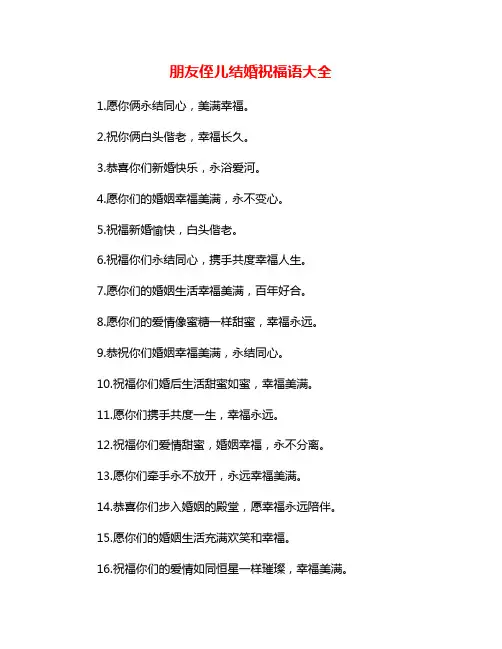 朋友侄儿结婚祝福语大全

1.愿你俩永结同心，美满幸福。

2.祝你俩白头偕老，幸福长久。

3.恭喜你们新婚快乐，永浴爱河。

4.愿你们的婚姻幸福美满，永不变心。

5.祝福新婚愉快，白头偕老。

6.祝福你们永结同心，携手共度幸福人生。

7.愿你们的婚姻生活幸福美满，百年好合。

8.愿你们的爱情像蜜糖一样甜蜜，幸福永远。

9.恭祝你们婚姻幸福美满，永结同心。

10.祝福你们婚后生活甜蜜如蜜，幸福美满。

11.愿你们携手共度一生，幸福永远。

12.祝福你们爱情甜蜜，婚姻幸福，永不分离。

13.愿你们牵手永不放开，永远幸福美满。

14.恭喜你们步入婚姻的殿堂，愿幸福永远陪伴。

15.愿你们的婚姻生活充满欢笑和幸福。

16.祝福你们的爱情如同恒星一样璀璨，幸福美满。